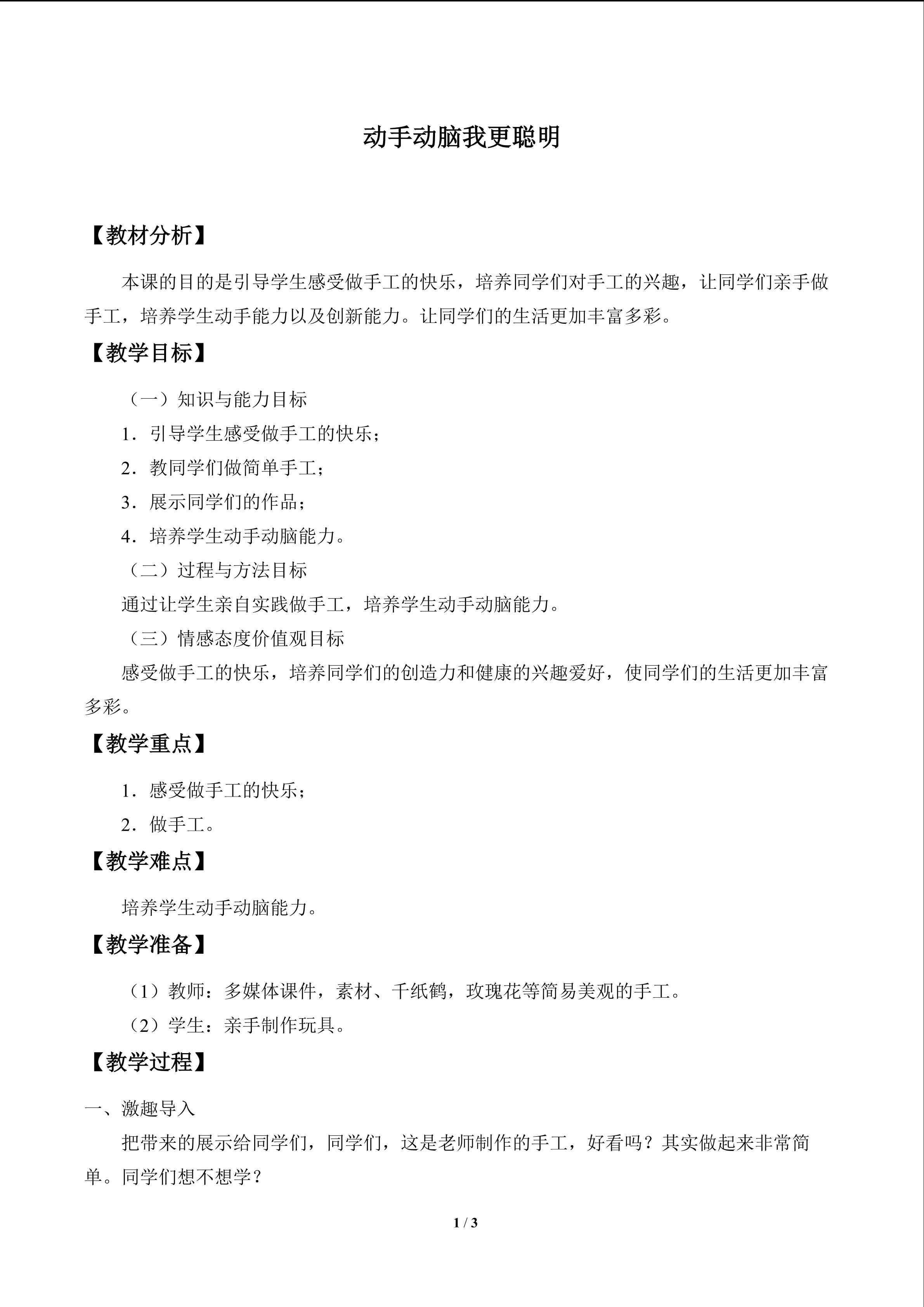 动手动脑我更聪明

【教材分析】

本课的目的是引导学生感受做手工的快乐，培养同学们对手工的兴趣，让同学们亲手做手工，培养学生动手能力以及创新能力。让同学们的生活更加丰富多彩。

【教学目标】

（一）知识与能力目标

1．引导学生感受做手工的快乐；

2．教同学们做简单手工；

3．展示同学们的作品；

4．培养学生动手动脑能力。

（二）过程与方法目标

通过让学生亲自实践做手工，培养学生动手动脑能力。

（三）情感态度价值观目标

感受做手工的快乐，培养同学们的创造力和健康的兴趣爱好，使同学们的生活更加丰富多彩。

【教学重点】

1．感受做手工的快乐；

2．做手工。

【教学难点】

培养学生动手动脑能力。

【教学准备】

（1）教师：多媒体课件，素材、千纸鹤，玫瑰花等简易美观的手工。

（2）学生：亲手制作玩具。

【教学过程】

一、激趣导入

把带来的展示给同学们，同学们，这是老师制作的手工，好看吗？其实做起来非常简单。同学们想不想学？

1 / 3